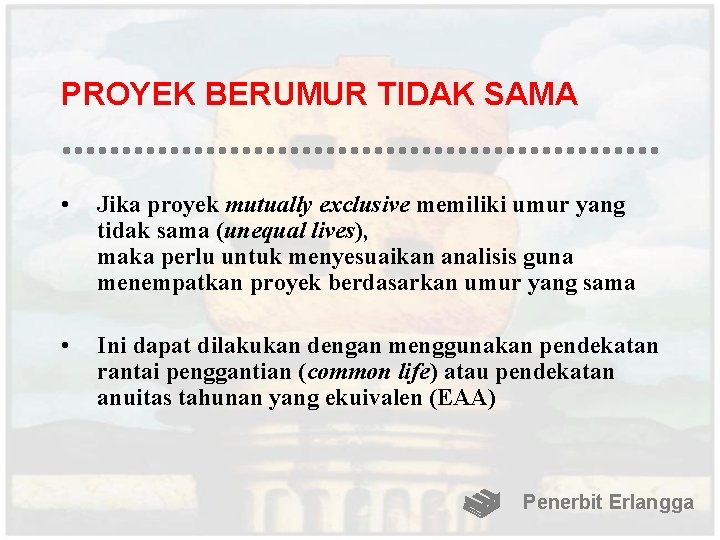 PROYEK BERUMUR TIDAK SAMA

• Jika proyek mutually exclusive memiliki umur yang tidak sama (unequal lives), maka perlu untuk menyesuaikan analisis guna menempatkan proyek berdasarkan umur yang sama

• Ini dapat dilakukan dengan menggunakan pendekatan rantai penggantian (common life) atau pendekatan anuitas tahunan yang ekuivalen (EAA)

Penerbit Erlangga